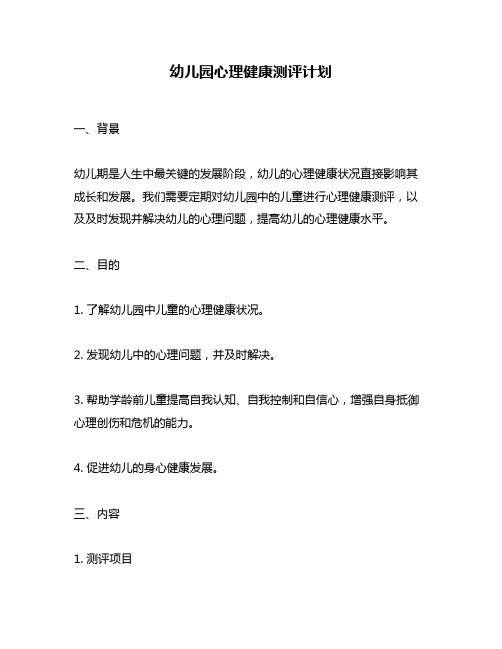 幼儿园心理健康测评计划

一、背景

幼儿期是人生中最关键的发展阶段，幼儿的心理健康状况直接影响其成长和发展。我们需要定期对幼儿园中的儿童进行心理健康测评，以及及时发现并解决幼儿的心理问题，提高幼儿的心理健康水平。

二、目的

1. 了解幼儿园中儿童的心理健康状况。

2. 发现幼儿中的心理问题，并及时解决。

3. 帮助学龄前儿童提高自我认知、自我控制和自信心，增强自身抵御心理创伤和危机的能力。

4. 促进幼儿的身心健康发展。

三、内容

1. 测评项目